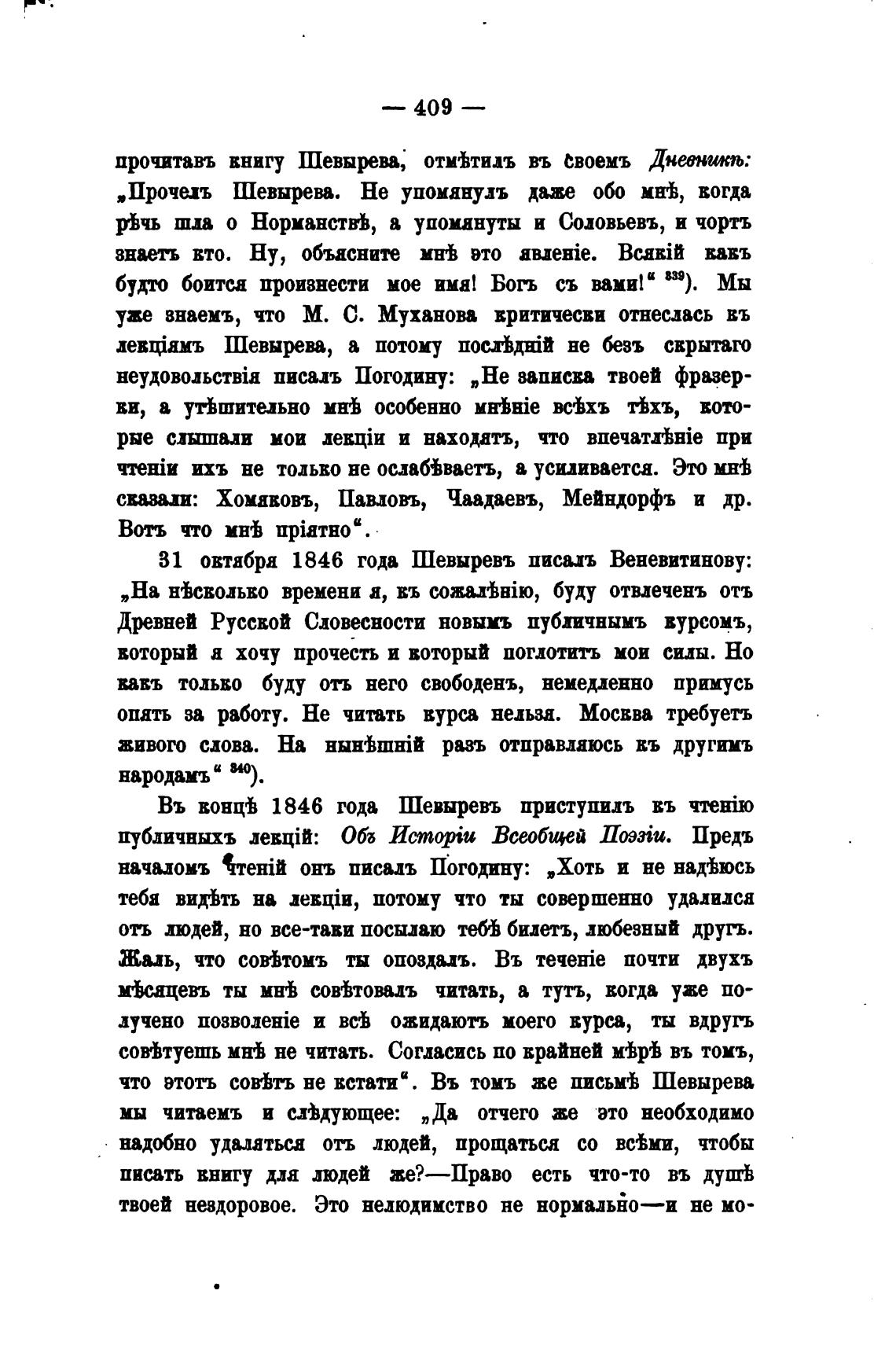 — 409 —

прочитавъ книгу Шевырева, отмѣтилъ въ своемъ Дневникѣ: „Прочелъ Шевырева. Не упомянулъ даже обо мнѣ, когда рѣчь шла о Норманствѣ, а упомянуты и Соловьевъ, и чортъ знаетъ кто. Ну, объясните мнѣ это явленіе. Всякій какъ будто боится произнести мое имя! Богъ съ вами!“ $^{339}$). Мы уже знаемъ, что М. С. Муханова критически отнеслась къ лекціямъ Шевырева, а потому послѣдній не безъ скрытаго неудовольствія писалъ Погодину: „Не записка твоей фразерки, а утѣшительно мнѣ особенно мнѣніе всѣхъ тѣхъ, которые слышали мои лекціи и находятъ, что впечатлѣніе при чтеніи ихъ не только не ослабѣваетъ, а усиливается. Это мнѣ сказали: Хомяковъ, Павловъ, Чаадаевъ, Мейндорфъ и др. Вотъ что мнѣ пріятно“.

31 октября 1846 года Шевыревъ писалъ Веневитинову: „На нѣсколько времени я, къ сожалѣнію, буду отвлеченъ отъ Древней Русской Словесности новымъ публичнымъ курсомъ, который я хочу прочесть и который поглотитъ мои силы. Но какъ только буду отъ него свободенъ, немедленно примусь опять за работу. Не читать курса нельзя. Москва требуетъ живого слова. На нынѣшній разъ отправляюсь къ другимъ народамъ“ $^{340}$).

Въ концѣ 1846 года Шевыревъ приступилъ къ чтенію публичныхъ лекцій: Объ Исторіи Всеобщей Поэзіи. Предъ началомъ чтеній онъ писалъ Погодину: „Хоть и не надѣюсь тебя видѣть на лекціи, потому что ты совершенно удалился отъ людей, но все-таки посылаю тебѣ билетъ, любезный другъ. Жаль, что совѣтомъ ты опоздалъ. Въ теченіе почти двухъ мѣсяцевъ ты мнѣ совѣтовалъ читать, а тутъ, когда уже получено позволеніе и всѣ ожидаютъ моего курса, ты вдругъ совѣтуешь мнѣ не читать. Согласись по крайней мѣрѣ въ томъ, что этотъ совѣтъ не кстати“. Въ томъ же письмѣ Шевырева мы читаемъ и слѣдующее: „Да отчего же это необходимо надобно удаляться отъ людей, прощаться со всѣми, чтобы писать книгу для людей же?—Право есть что-то въ душѣ твоей нездоровое. Это нелюдимство не нормально—и не мо-